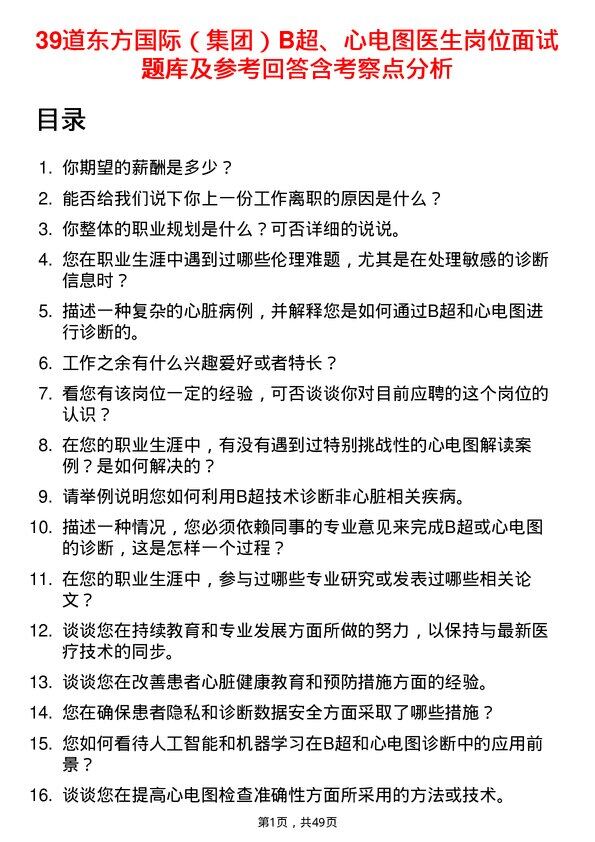 39道东方国际（集团）B超、心电图医生岗位面试题库及参考回答含考察点分析

目录

1. 你期望的薪酬是多少？
2. 能否给我们说下你上一份工作离职的原因是什么？
3. 你整体的职业规划是什么？可否详细的说说。
4. 您在职业生涯中遇到过哪些伦理难题，尤其是在处理敏感的诊断信息时？
5. 描述一种复杂的心脏病例，并解释您是如何通过B超和心电图进行诊断的。
6. 工作之余有什么兴趣爱好或者特长？
7. 看您有该岗位一定的经验，可否谈谈你对目前应聘的这个岗位的认识？
8. 在您的职业生涯中，有没有遇到过特别挑战性的心电图解读案例？是如何解决的？
9. 请举例说明您如何利用B超技术诊断非心脏相关疾病。
10. 描述一种情况，您必须依赖同事的专业意见来完成B超或心电图的诊断，这是怎样一个过程？
11. 在您的职业生涯中，参与过哪些专业研究或发表过哪些相关论文？
12. 谈谈您在持续教育和专业发展方面所做的努力，以保持与最新医疗技术的同步。
13. 谈谈您在改善患者心脏健康教育和预防措施方面的经验。
14. 您在确保患者隐私和诊断数据安全方面采取了哪些措施？
15. 您如何看待人工智能和机器学习在B超和心电图诊断中的应用前景？
16. 谈谈您在提高心电图检查准确性方面所采用的方法或技术。

第1页，共49页